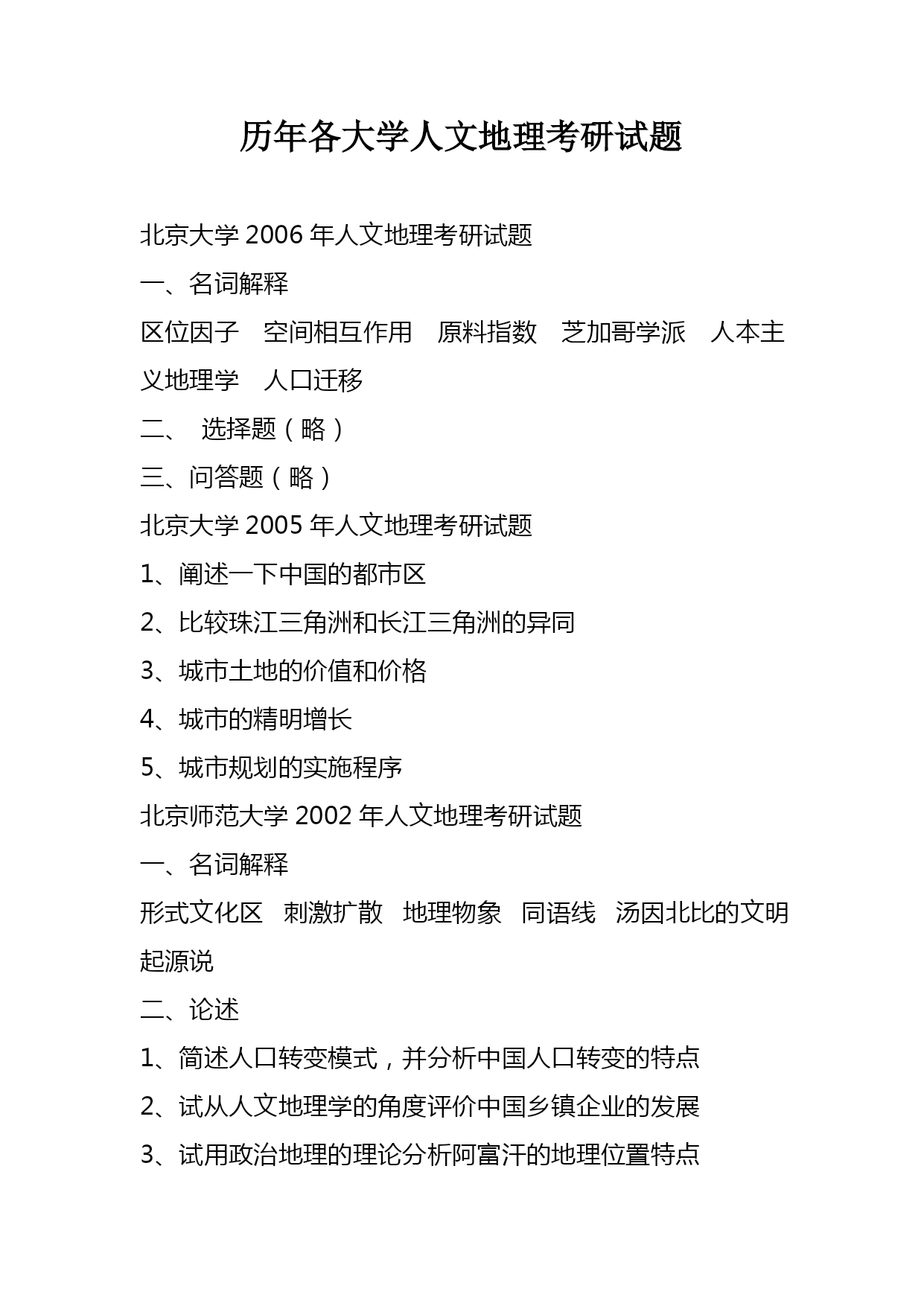 历年各大学人文地理考研试题

北京大学 2006 年人文地理考研试题

一、名词解释

区位因子 空间相互作用 原料指数 芝加哥学派 人本主义地理学 人口迁移

二、 选择题（略）

三、问答题（略）

北京大学 2005 年人文地理考研试题

1、阐述一下中国的都市区

2、比较珠江三角洲和长江三角洲的异同

3、城市土地的价值和价格

4、城市的精明增长

5、城市规划的实施程序

北京师范大学 2002 年人文地理考研试题

一、名词解释

形式文化区 刺激扩散 地理物象 同语线 汤因北比的文明起源说

二、论述

1、简述人口转变模式，并分析中国人口转变的特点

2、试从人文地理学的角度评价中国乡镇企业的发展

3、试用政治地理的理论分析阿富汗的地理位置特点